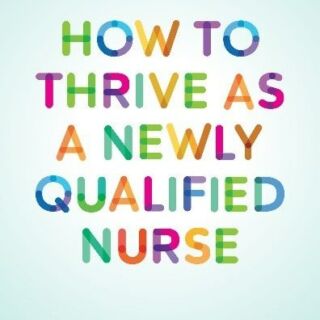 HOW TO THRIVE AS A NEWLY QUALIFIED NURSE